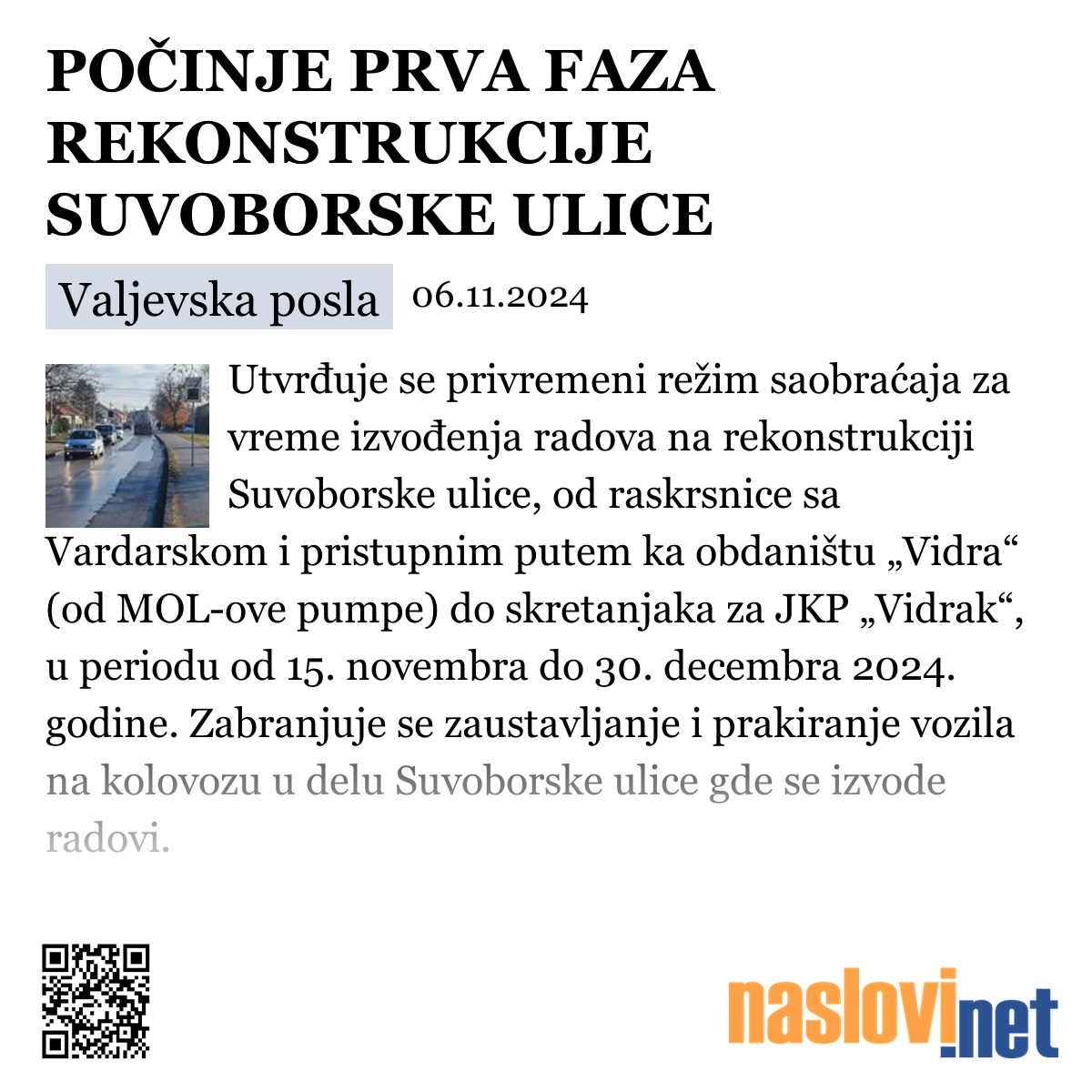 POČINJE PRVA FAZA REKONSTRUKCIJE SUVOBORSKE ULICE

Valjevska posla 06.11.2024

Utvrđuje se privremeni režim saobraćaja za vreme izvođenja radova na rekonstrukciji Suvoborske ulice, od raskrsnice sa Vardarskom i pristupnim putem ka obdaništu „Vidra“ (od MOL-ove pumpe) do skretanjaka za JKP „Vidrak“, u periodu od 15. novembra do 30. decembra 2024. godine. Zabranjuje se zaustavljanje i prakiranje vozila na kolovozu u delu Suvoborske ulice gde se izvode radovi.

naslovi.net